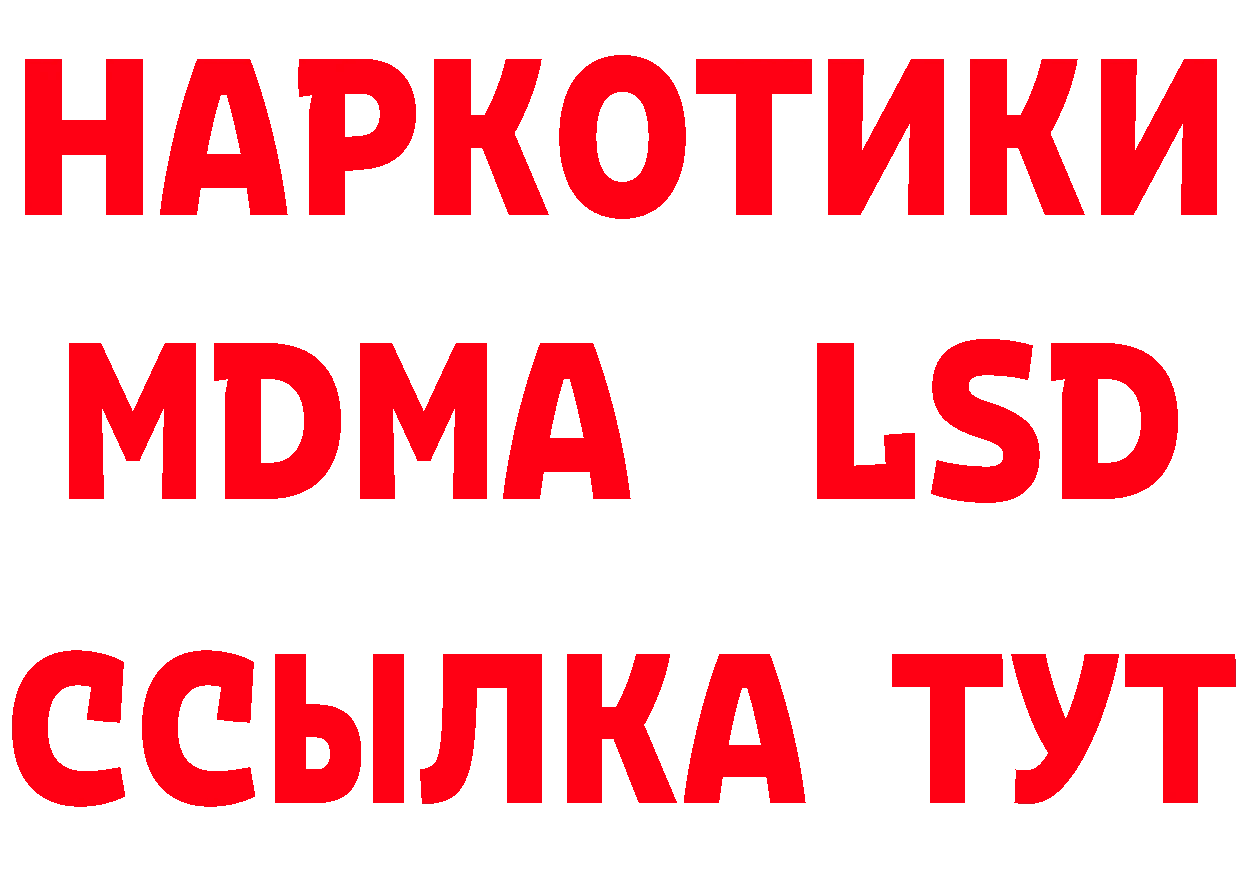 НАРКОТИКИ
MDMA LSD
ССЫЛКА ТУТ